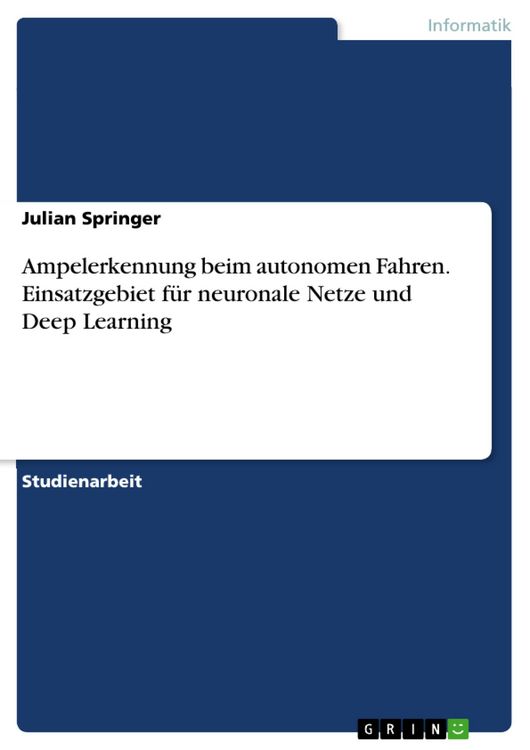 Informatik

Julian Springer

Ampelerkennung beim autonomen Fahren. Einsatzgebiet für neuronale Netze und Deep Learning

Studienarbeit

GRIN